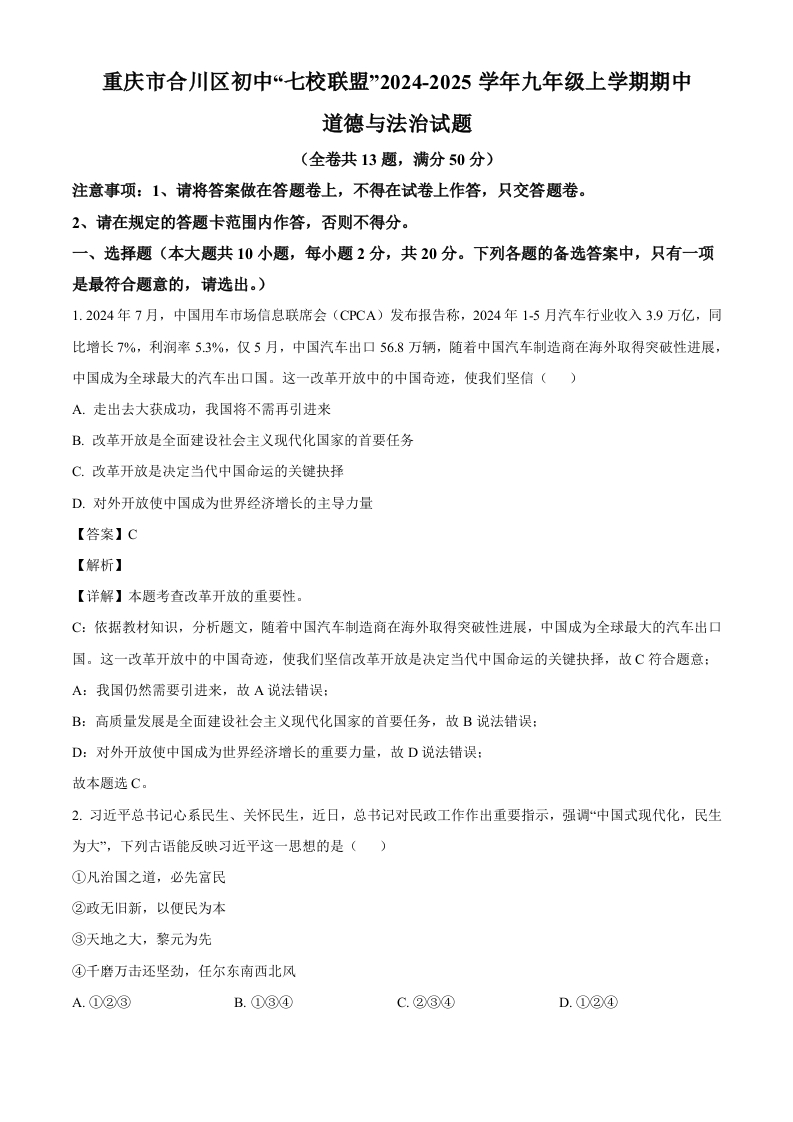 重庆市合川区初中“七校联盟”2024-2025 学年九年级上学期期中

道德与法治试题

（全卷共 13 题，满分 50 分）

注意事项：1、请将答案做在答题卷上，不得在试卷上作答，只交答题卷。

2、请在规定的答题卡范围内作答，否则不得分。

一、选择题（本大题共 10 小题，每小题 2 分，共 20 分。下列各题的备选答案中，只有一项是最符合题意的，请选出。）

1. 2024 年 7 月，中国用车市场信息联席会（CPCA）发布报告称，2024 年 1-5 月汽车行业收入 3.9 万亿，同比增长 7%，利润率 5.3%，仅 5 月，中国汽车出口 56.8 万辆，随着中国汽车制造商在海外取得突破性进展，中国成为全球最大的汽车出口国。这一改革开放中的中国奇迹，使我们坚信（　　）

A. 走出去大获成功，我国将不需再引进来

B. 改革开放是全面建设社会主义现代化国家的首要任务

C. 改革开放是决定当代中国命运的关键抉择

D. 对外开放使中国成为世界经济增长的主导力量

【答案】C

【解析】

【详解】本题考查改革开放的重要性。

C：依据教材知识，分析题文，随着中国汽车制造商在海外取得突破性进展，中国成为全球最大的汽车出口国。这一改革开放中的中国奇迹，使我们坚信改革开放是决定当代中国命运的关键抉择，故 C 符合题意；

A：我国仍然需要引进来，故 A 说法错误；

B：高质量发展是全面建设社会主义现代化国家的首要任务，故 B 说法错误；

D：对外开放使中国成为世界经济增长的重要力量，故 D 说法错误；

故本题选 C。

2. 习近平总书记心系民生、关怀民生，近日，总书记对民政工作作出重要指示，强调“中国式现代化，民生为大”，下列古语能反映习近平这一思想的是（　　）

①凡治国之道，必先富民

②政无旧新，以便民为本

③天地之大，黎元为先

④千磨万击还坚劲，任尔东南西北风

A. ①②③　　B. ①③④　　C. ②③④　　D. ①②④